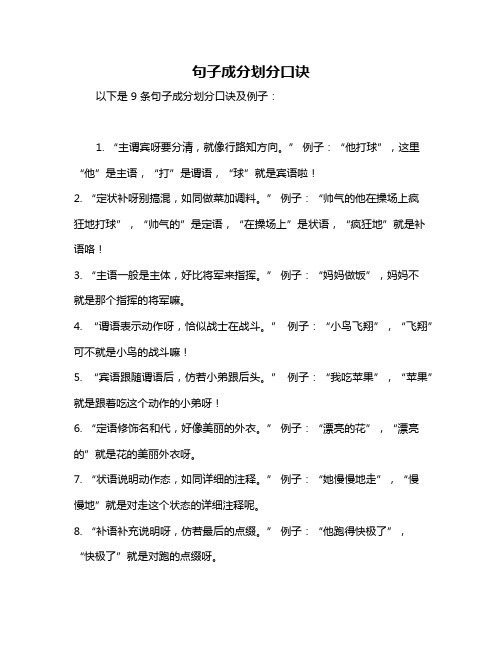 句子成分划分口诀

以下是 9 条句子成分划分口诀及例子：

1. “主谓宾呀要分清，就像行路知方向。” 例子：“他打球”，这里“他”是主语，“打”是谓语，“球”就是宾语啦！

2. “定状补呀别搞混，如同做菜加调料。” 例子：“帅气的他在操场上疯狂地打球”，“帅气的”是定语，“在操场上”是状语，“疯狂地”就是补语咯！

3. “主语一般是主体，好比将军来指挥。” 例子：“妈妈做饭”，妈妈不就是那个指挥的将军嘛。

4. “谓语表示动作呀，恰似战士在战斗。” 例子：“小鸟飞翔”，“飞翔”可不就是小鸟的战斗嘛！

5. “宾语跟随谓语后，仿若小弟跟后头。” 例子：“我吃苹果”，“苹果”就是跟着吃这个动作的小弟呀！

6. “定语修饰名和代，好像美丽的外衣。” 例子：“漂亮的花”，“漂亮的”就是花的美丽外衣呀。

7. “状语说明动作态，如同详细的注释。” 例子：“她慢慢地走”，“慢慢地”就是对走这个状态的详细注释呢。

8. “补语补充说明呀，仿若最后的点缀。” 例子：“他跑得快极了”，“快极了”就是对跑的点缀呀。